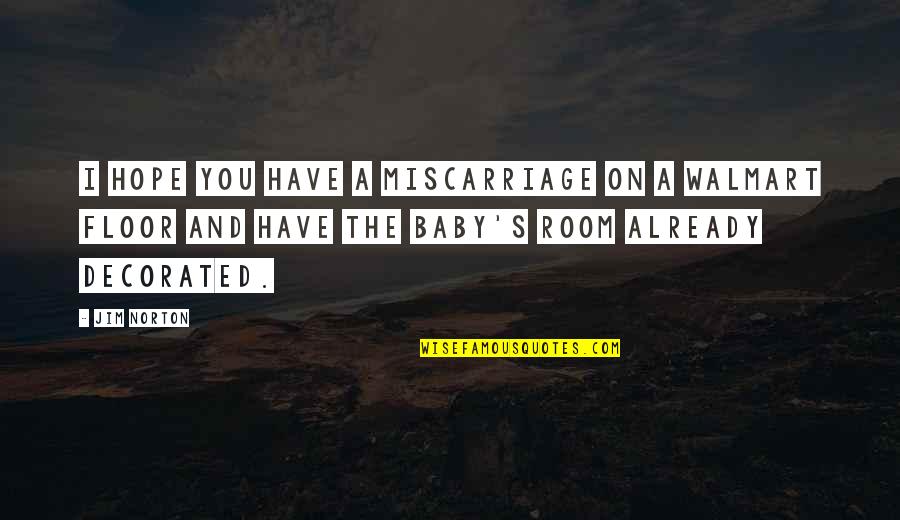 I HOPE YOU HAVE A MISCARRIAGE ON A WALMART FLOOR AND HAVE THE BABY'S ROOM ALREADY DECORATED.

- JIM NORTON

WISEFAMOUSQUOTES.COM